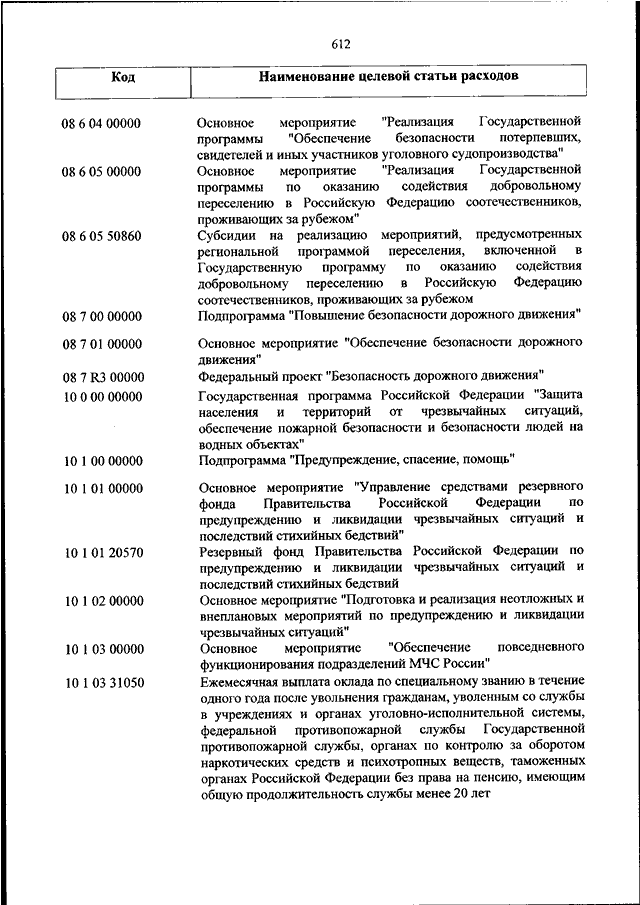 612

| Код | Наименование целевой статьи расходов |
|---|---|
| 08 6 04 00000 | Основное мероприятие "Реализация Государственной программы "Обеспечение безопасности потерпевших, свидетелей и иных участников уголовного судопроизводства" |
| 08 6 05 00000 | Основное мероприятие "Реализация Государственной программы по оказанию содействия добровольному переселению в Российскую Федерацию соотечественников, проживающих за рубежом" |
| 08 6 05 50860 | Субсидии на реализацию мероприятий, предусмотренных региональной программой переселения, включенной в Государственную программу по оказанию содействия добровольному переселению в Российскую Федерацию соотечественников, проживающих за рубежом |
| 08 7 00 00000 | Подпрограмма "Повышение безопасности дорожного движения" |
| 08 7 01 00000 | Основное мероприятие "Обеспечение безопасности дорожного движения" |
| 08 7 R3 00000 | Федеральный проект "Безопасность дорожного движения" |
| 10 0 00 00000 | Государственная программа Российской Федерации "Защита населения и территорий от чрезвычайных ситуаций, обеспечение пожарной безопасности и безопасности людей на водных объектах" |
| 10 1 00 00000 | Подпрограмма "Предупреждение, спасение, помощь" |
| 10 1 01 00000 | Основное мероприятие "Управление средствами резервного фонда Правительства Российской Федерации по предупреждению и ликвидации чрезвычайных ситуаций и последствий стихийных бедствий" |
| 10 1 01 20570 | Резервный фонд Правительства Российской Федерации по предупреждению и ликвидации чрезвычайных ситуаций и последствий стихийных бедствий |
| 10 1 02 00000 | Основное мероприятие "Подготовка и реализация неотложных и внеплановых мероприятий по предупреждению и ликвидации чрезвычайных ситуаций" |
| 10 1 03 00000 | Основное мероприятие "Обеспечение повседневного функционирования подразделений МЧС России" |
| 10 1 03 31050 | Ежемесячная выплата оклада по специальному званию в течение одного года после увольнения гражданам, уволенным со службы в учреждениях и органах уголовно-исполнительной системы, федеральной противопожарной службы Государственной противопожарной службы, органах по контролю за оборотом наркотических средств и психотропных веществ, таможенных органах Российской Федерации без права на пенсию, имеющим общую продолжительность службы менее 20 лет |